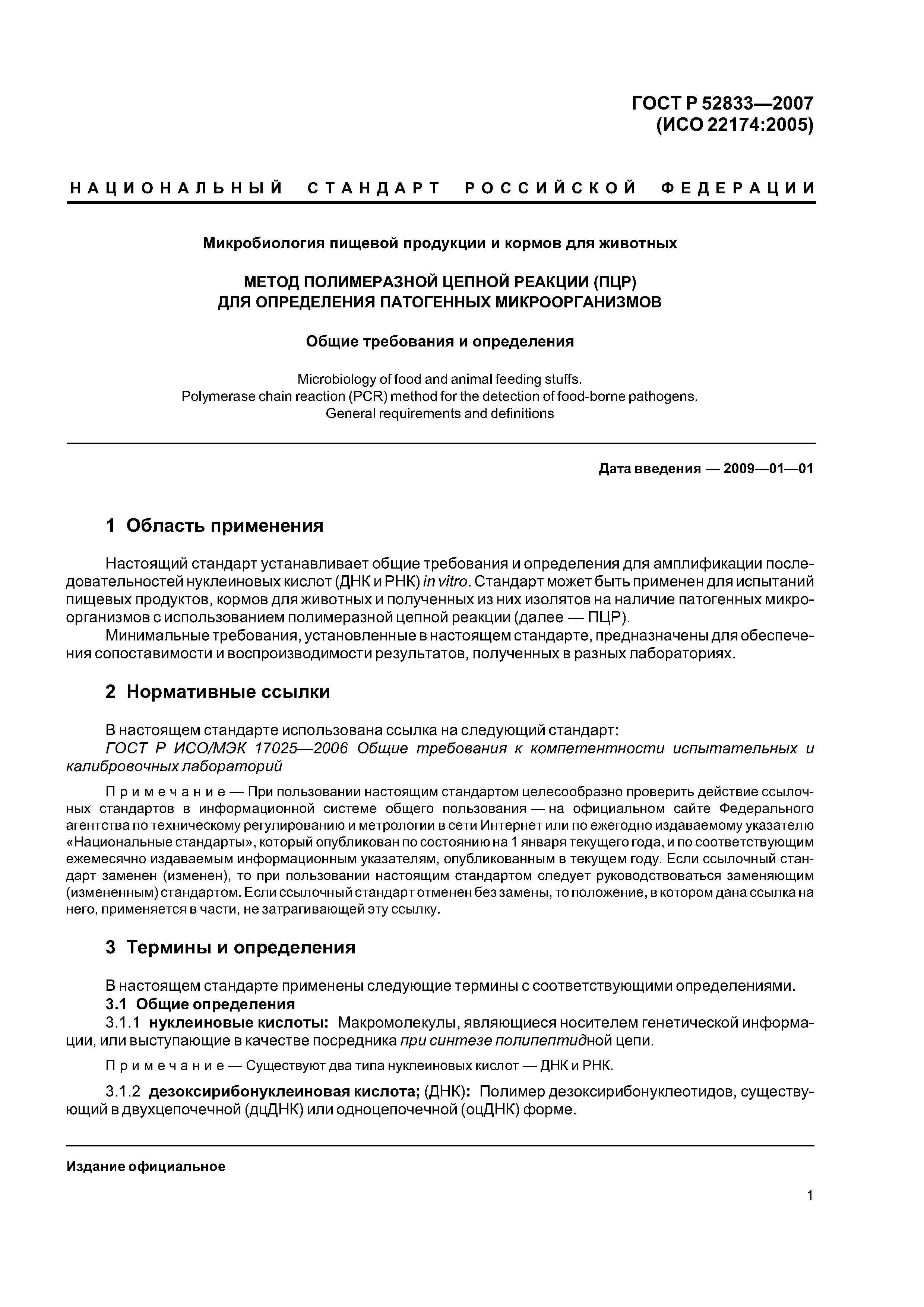 ГОСТ Р 52833—2007
(ИСО 22174:2005)

НАЦИОНАЛЬНЫЙ СТАНДАРТ РОССИЙСКОЙ ФЕДЕРАЦИИ

Микробиология пищевой продукции и кормов для животных

МЕТОД ПОЛИМЕРАЗНОЙ ЦЕПНОЙ РЕАКЦИИ (ПЦР)
ДЛЯ ОПРЕДЕЛЕНИЯ ПАТОГЕННЫХ МИКРООРГАНИЗМОВ

Общие требования и определения

Microbiology of food and animal feeding stuffs.
Polymerase chain reaction (PCR) method for the detection of food-borne pathogens.
General requirements and definitions

Дата введения — 2009—01—01

1 Область применения

Настоящий стандарт устанавливает общие требования и определения для амплификации последовательностей нуклеиновых кислот (ДНК и РНК) in vitro. Стандарт может быть применен для испытаний пищевых продуктов, кормов для животных и полученных из них изолятов на наличие патогенных микроорганизмов с использованием полимеразной цепной реакции (далее — ПЦР).

Минимальные требования, установленные в настоящем стандарте, предназначены для обеспечения сопоставимости и воспроизводимости результатов, полученных в разных лабораториях.

2 Нормативные ссылки

В настоящем стандарте использована ссылка на следующий стандарт:

ГОСТ Р ИСО/МЭК 17025—2006 Общие требования к компетентности испытательных и калибровочных лабораторий

Примечание — При пользовании настоящим стандартом целесообразно проверить действие ссылочных стандартов в информационной системе общего пользования — на официальном сайте Федерального агентства по техническому регулированию и метрологии в сети Интернет или по ежегодно издаваемому указателю «Национальные стандарты», который опубликован по состоянию на 1 января текущего года, и по соответствующим ежемесячно издаваемым информационным указателям, опубликованным в текущем году. Если ссылочный стандарт заменен (изменен), то при пользовании настоящим стандартом следует руководствоваться заменяющим (измененным) стандартом. Если ссылочный стандарт отменен без замены, то положение, в котором дана ссылка на него, применяется в части, не затрагивающей эту ссылку.

3 Термины и определения

В настоящем стандарте применены следующие термины с соответствующими определениями.

3.1 Общие определения

3.1.1 нуклеиновые кислоты: Макромолекулы, являющиеся носителем генетической информации, или выступающие в качестве посредника при синтезе полипептидной цепи.

Примечание — Существуют два типа нуклеиновых кислот — ДНК и РНК.

3.1.2 дезоксирибонуклеиновая кислота; (ДНК): Полимер дезоксирибонуклеотидов, существующий в двухцепочечной (дцДНК) или одноцепочечной (оцДНК) форме.

Издание официальное

1